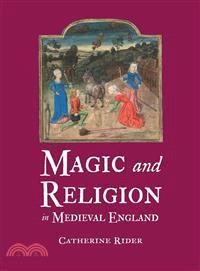 MAGIC and RELIGION in MEDIEVAL ENGLAND

CATHERINE RIDER